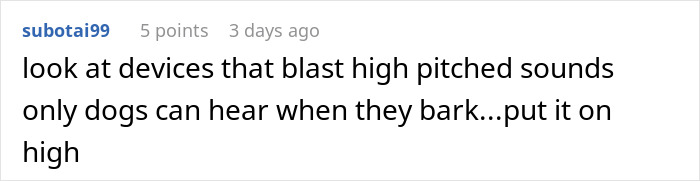 subotai99 5 points 3 days ago

look at devices that blast high pitched sounds only dogs can hear when they bark...put it on high